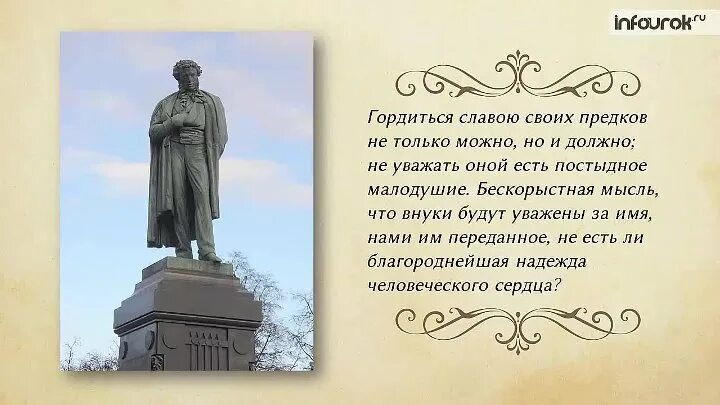 infourok.ru

Гордиться славою своих предков не только можно, но и должно; не уважать оной есть постыдное малодушие. Бескорыстная мысль, что внуки будут уважены за имя, нами им переданное, не есть ли благороднейшая надежда человеческого сердца?